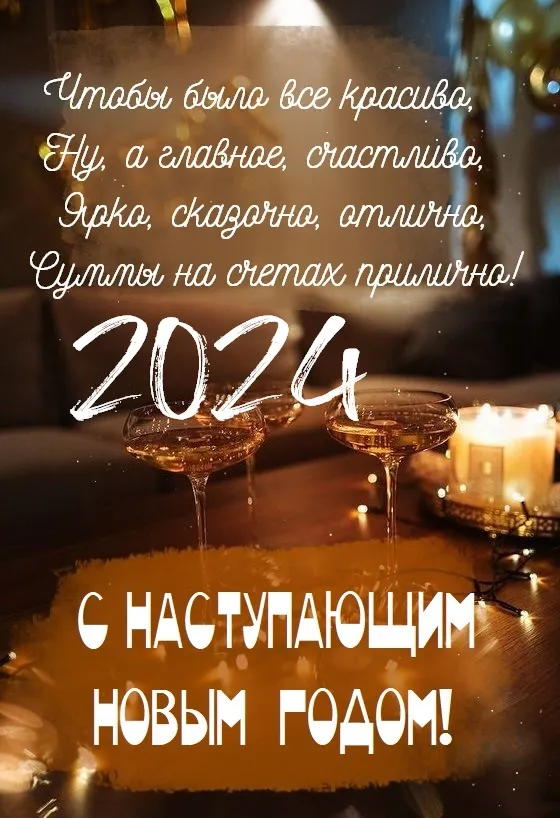 Чтобы было все красиво,
Ну, а главное, счастливо,
Ярко, сказочно, отлично,
Суммы на счетах прилично!

2024

С НАСТУПАЮЩИМ НОВЫМ ГОДОМ!